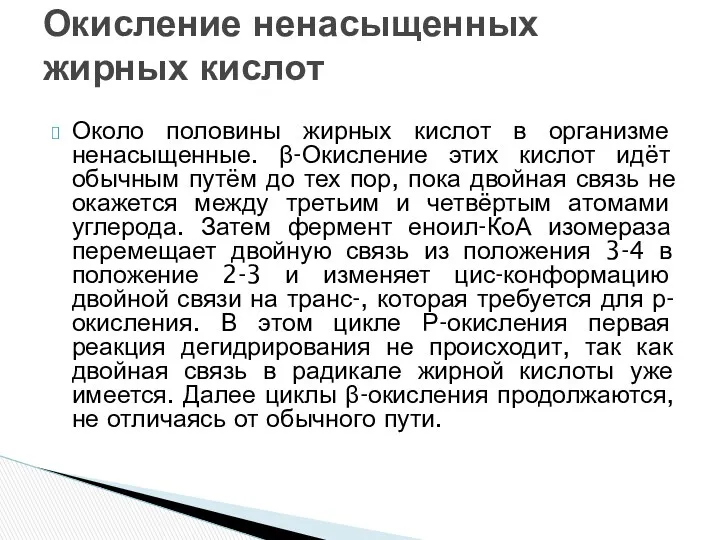 Окисление ненасыщенных жирных кислот

Около половины жирных кислот в организме ненасыщенные. β-Окисление этих кислот идёт обычным путём до тех пор, пока двойная связь не окажется между третьим и четвёртым атомами углерода. Затем фермент еноил-КоА изомераза перемещает двойную связь из положения 3-4 в положение 2-3 и изменяет цис-конформацию двойной связи на транс-, которая требуется для р-окисления. В этом цикле Р-окисления первая реакция дегидрирования не происходит, так как двойная связь в радикале жирной кислоты уже имеется. Далее циклы β-окисления продолжаются, не отличаясь от обычного пути.